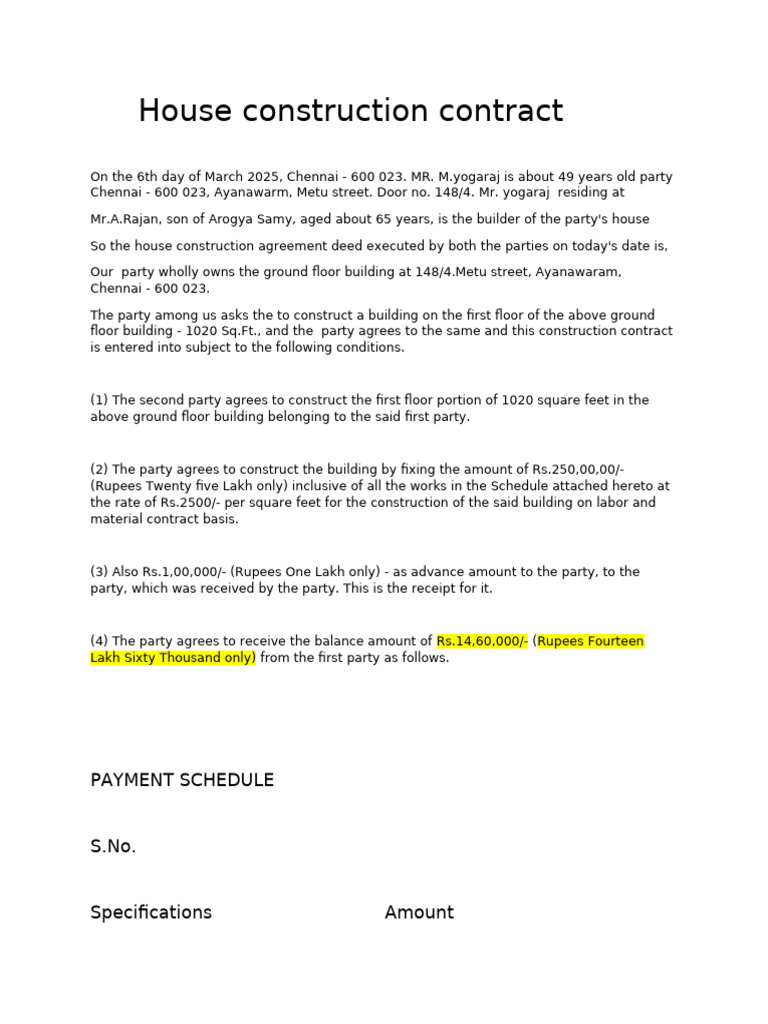 House construction contract

On the 6th day of March 2025, Chennai - 600 023. MR. M.yogaraj is about 49 years old party Chennai - 600 023, Ayanawarm, Metu street. Door no. 148/4. Mr. yogaraj residing at

Mr.A.Rajan, son of Arogya Samy, aged about 65 years, is the builder of the party's house

So the house construction agreement deed executed by both the parties on today's date is,

Our party wholly owns the ground floor building at 148/4.Metu street, Ayanawaram, Chennai - 600 023.

The party among us asks the to construct a building on the first floor of the above ground floor building - 1020 Sq.Ft., and the party agrees to the same and this construction contract is entered into subject to the following conditions.

(1) The second party agrees to construct the first floor portion of 1020 square feet in the above ground floor building belonging to the said first party.

(2) The party agrees to construct the building by fixing the amount of Rs.250,00,00/- (Rupees Twenty five Lakh only) inclusive of all the works in the Schedule attached hereto at the rate of Rs.2500/- per square feet for the construction of the said building on labor and material contract basis.

(3) Also Rs.1,00,000/- (Rupees One Lakh only) - as advance amount to the party, to the party, which was received by the party. This is the receipt for it.

(4) The party agrees to receive the balance amount of Rs.14,60,000/- (Rupees Fourteen Lakh Sixty Thousand only) from the first party as follows.

PAYMENT SCHEDULE

S.No.

Specifications Amount